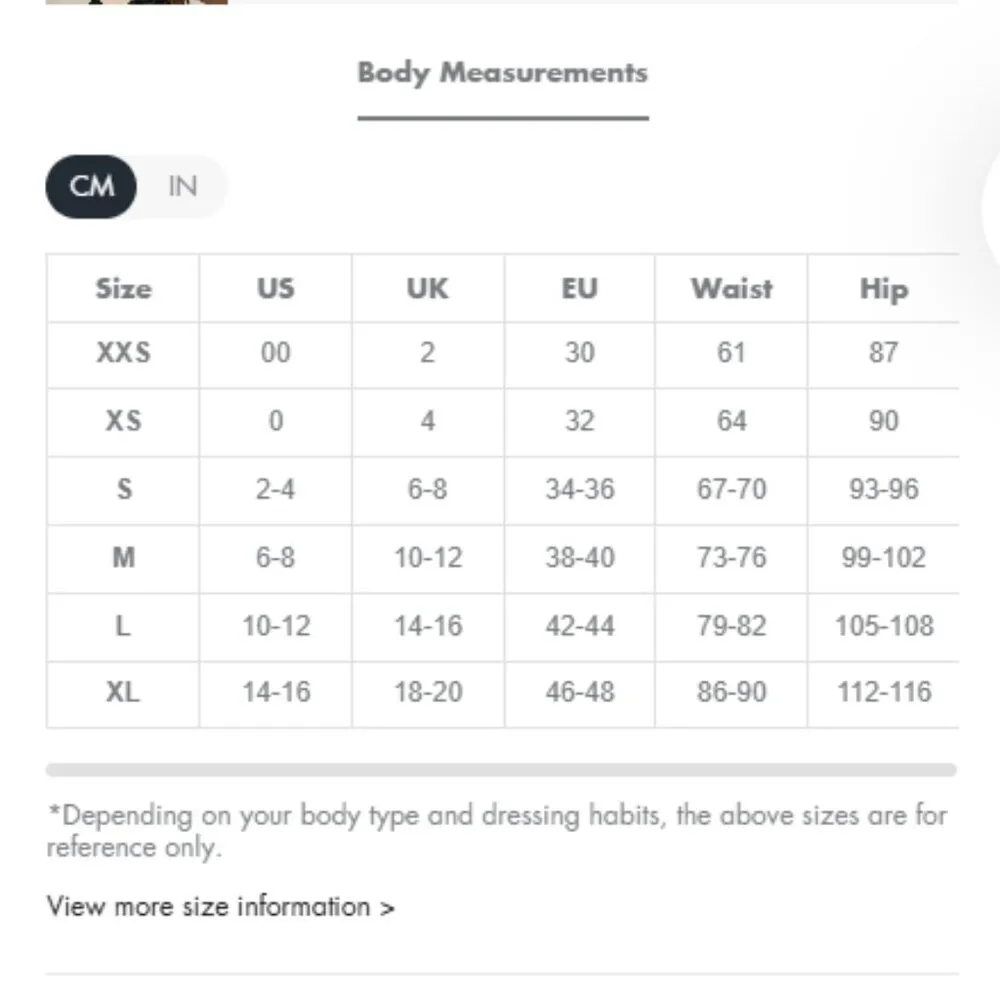 Body Measurements

CM IN

| Size | US | UK | EU | Waist | Hip |
|---|---|---|---|---|---|
| XXS | 00 | 2 | 30 | 61 | 87 |
| XS | 0 | 4 | 32 | 64 | 90 |
| S | 2-4 | 6-8 | 34-36 | 67-70 | 93-96 |
| M | 6-8 | 10-12 | 38-40 | 73-76 | 99-102 |
| L | 10-12 | 14-16 | 42-44 | 79-82 | 105-108 |
| XL | 14-16 | 18-20 | 46-48 | 86-90 | 112-116 |

*Depending on your body type and dressing habits, the above sizes are for reference only.

View more size information >